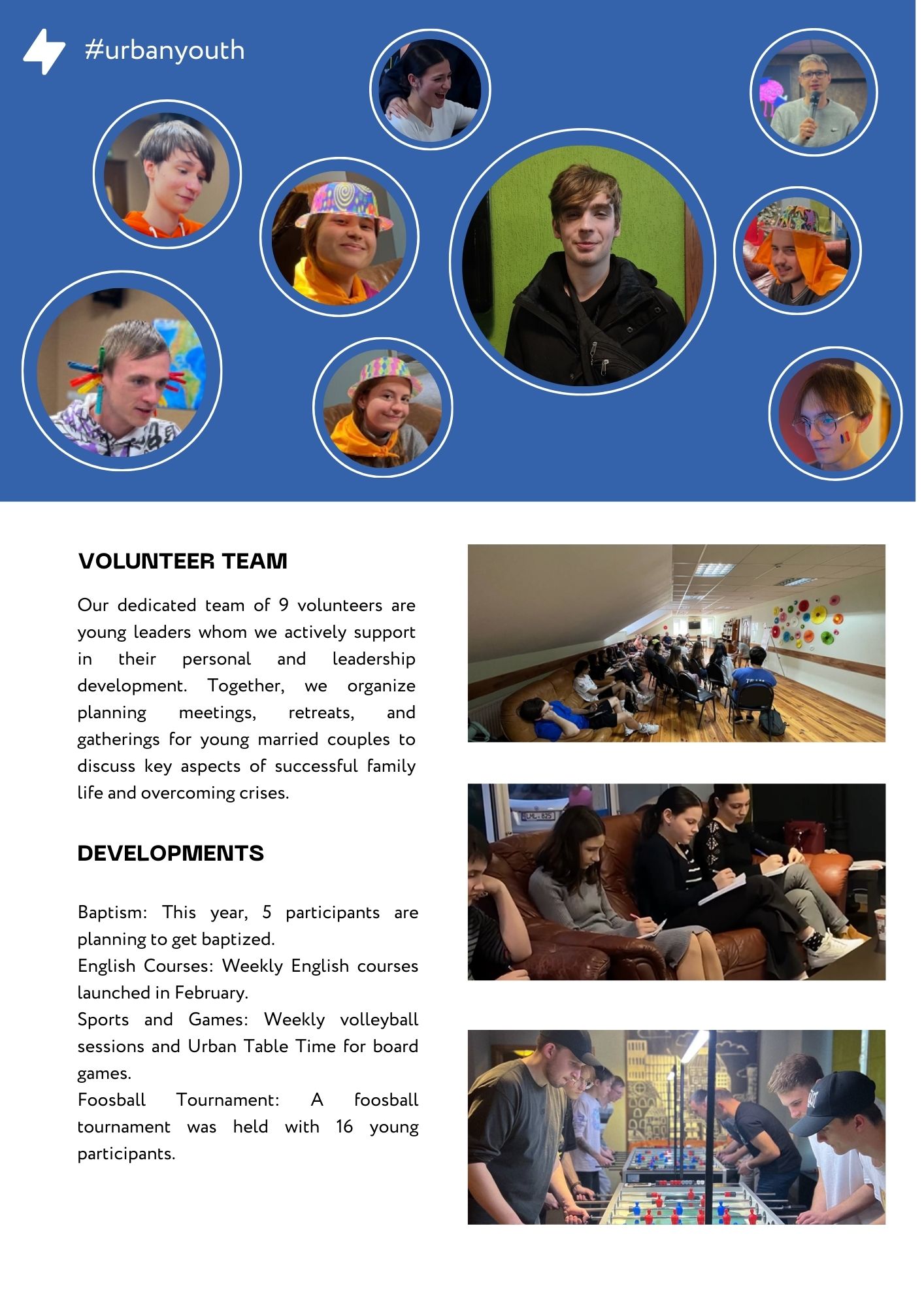 #urbanyouth

VOLUNTEER TEAM

Our dedicated team of 9 volunteers are young leaders whom we actively support in their personal and leadership development. Together, we organize planning meetings, retreats, and gatherings for young married couples to discuss key aspects of successful family life and overcoming crises.

DEVELOPMENTS

Baptism: This year, 5 participants are planning to get baptized.
English Courses: Weekly English courses launched in February.
Sports and Games: Weekly volleyball sessions and Urban Table Time for board games.
Foosball Tournament: A foosball tournament was held with 16 young participants.